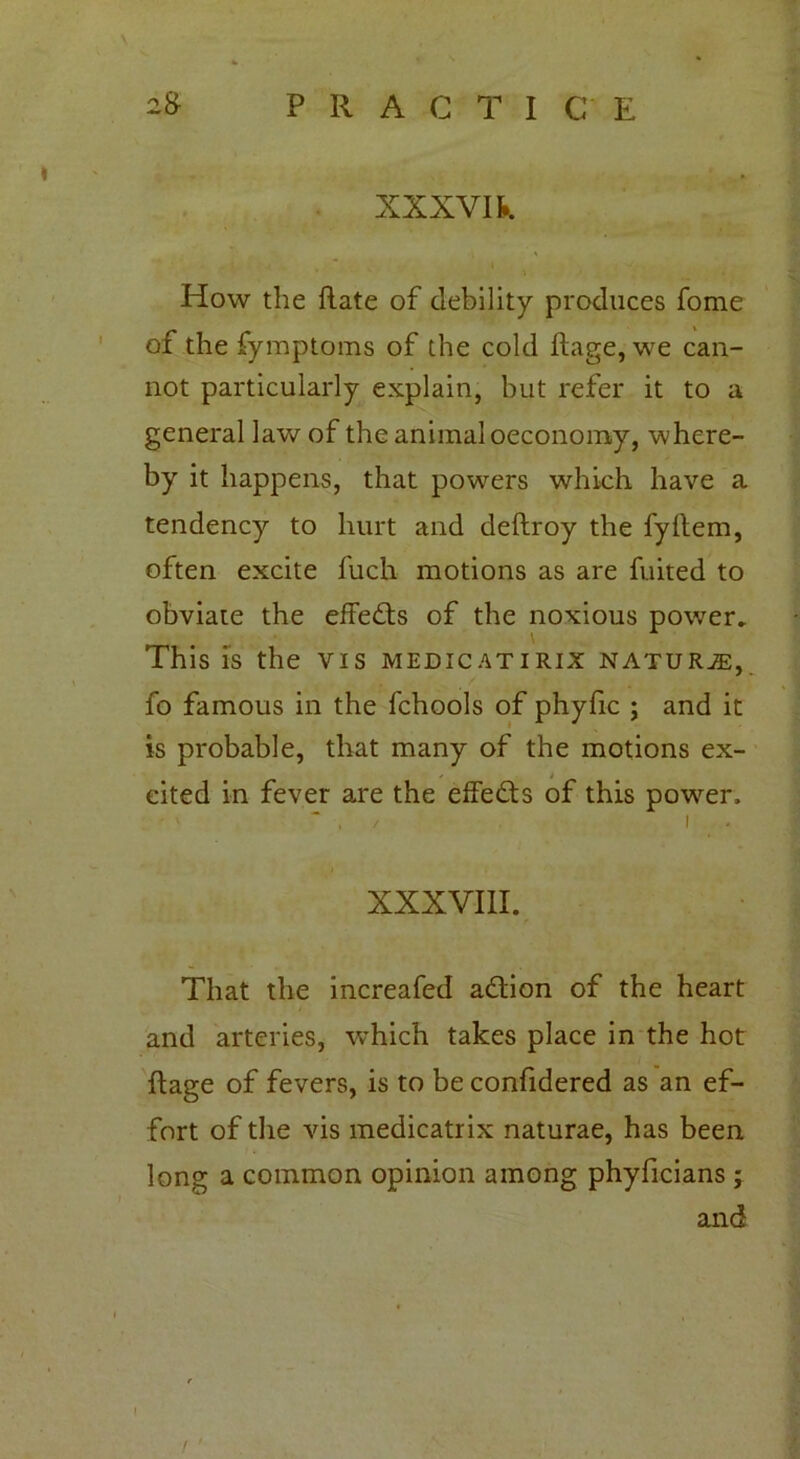 28 PRACTICE

XXXVII.

How the ſtate of debility produces ſome of the ſymptoms of the cold ſtage, we cannot particularly explain, but refer it to a general law of the animal oeconomy, whereby it happens, that powers which have a tendency to hurt and deſtroy the ſyſtem, often excite ſuch motions as are ſuited to obviate the effects of the noxious power. This is the VIS MEDICATIRIX NATURÆ, ſo famous in the ſchools of phyſic ; and it is probable, that many of the motions excited in fever are the effects of this power.

XXXVIII.

That the increaſed action of the heart and arteries, which takes place in the hot ſtage of fevers, is to be conſidered as an effort of the vis medicatrix naturae, has been long a common opinion among phyſicians ; and